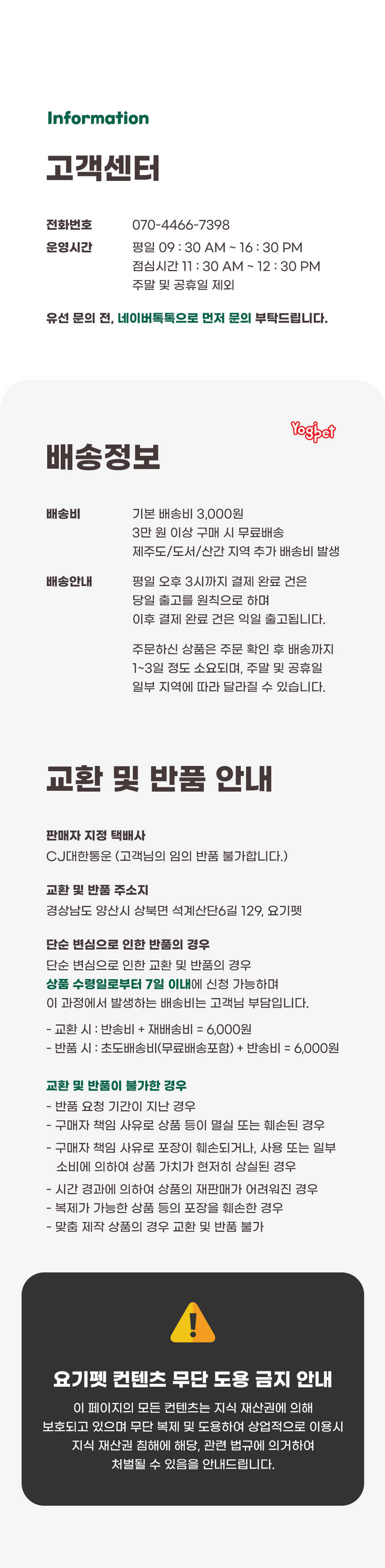 Information

고객센터

전화번호 070-4466-7398
운영시간 평일 09 : 30 AM ~ 16 : 30 PM
점심시간 11 : 30 AM ~ 12 : 30 PM
주말 및 공휴일 제외

유선 문의 전, 네이버톡톡으로 먼저 문의 부탁드립니다.

Yogipet

배송정보

배송비 기본 배송비 3,000원
3만 원 이상 구매 시 무료배송
제주도/도서/산간 지역 추가 배송비 발생

배송안내 평일 오후 3시까지 결제 완료 건은
당일 출고를 원칙으로 하며
이후 결제 완료 건은 익일 출고됩니다.

주문하신 상품은 주문 확인 후 배송까지
1~3일 정도 소요되며, 주말 및 공휴일
일부 지역에 따라 달라질 수 있습니다.

교환 및 반품 안내

판매자 지정 택배사
CJ대한통운 (고객님의 임의 반품 불가합니다.)

교환 및 반품 주소지
경상남도 양산시 상북면 석계산단6길 129, 요기펫

단순 변심으로 인한 반품의 경우
단순 변심으로 인한 교환 및 반품의 경우
상품 수령일로부터 7일 이내에 신청 가능하며
이 과정에서 발생하는 배송비는 고객님 부담입니다.

- 교환 시 : 반송비 + 재배송비 = 6,000원
- 반품 시 : 초도배송비(무료배송포함) + 반송비 = 6,000원

교환 및 반품이 불가한 경우
- 반품 요청 기간이 지난 경우
- 구매자 책임 사유로 상품 등이 멸실 또는 훼손된 경우
- 구매자 책임 사유로 포장이 훼손되거나, 사용 또는 일부 소비에 의하여 상품 가치가 현저히 상실된 경우
- 시간 경과에 의하여 상품의 재판매가 어려워진 경우
- 복제가 가능한 상품 등의 포장을 훼손한 경우
- 맞춤 제작 상품의 경우 교환 및 반품 불가

요기펫 컨텐츠 무단 도용 금지 안내

이 페이지의 모든 컨텐츠는 지식 재산권에 의해
보호되고 있으며 무단 복제 및 도용하여 상업적으로 이용시
지식 재산권 침해에 해당, 관련 법규에 의거하여
처벌될 수 있음을 안내드립니다.